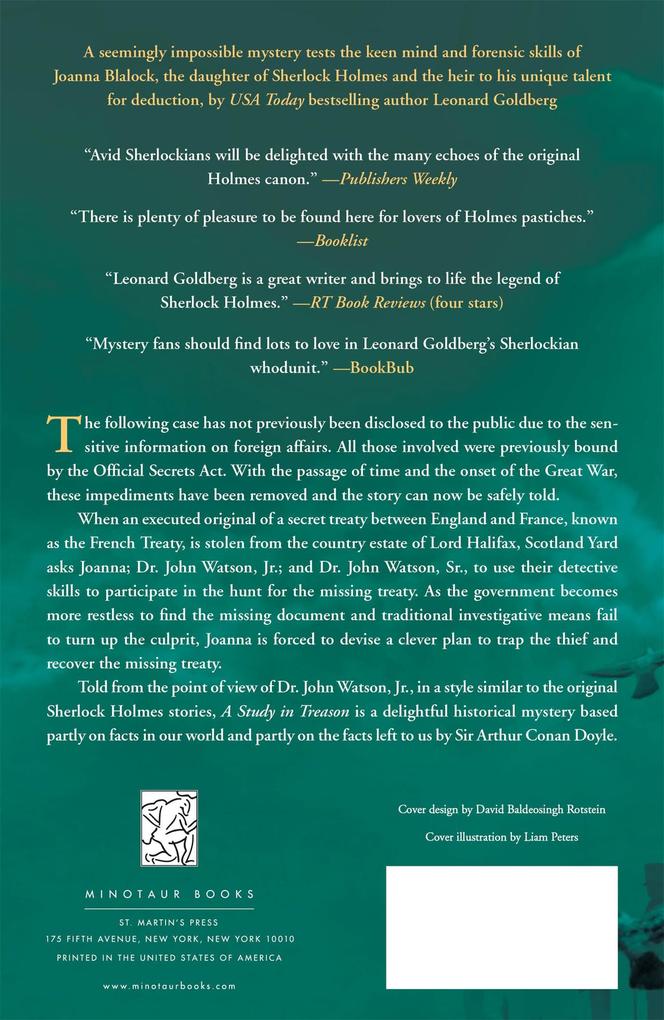 A seemingly impossible mystery tests the keen mind and forensic skills of Joanna Blalock, the daughter of Sherlock Holmes and the heir to his unique talent for deduction, by USA Today bestselling author Leonard Goldberg

"Avid Sherlockians will be delighted with the many echoes of the original Holmes canon." —Publishers Weekly

"There is plenty of pleasure to be found here for lovers of Holmes pastiches." —Booklist

"Leonard Goldberg is a great writer and brings to life the legend of Sherlock Holmes." —RT Book Reviews (four stars)

"Mystery fans should find lots to love in Leonard Goldberg's Sherlockian whodunit." —BookBub

The following case has not previously been disclosed to the public due to the sensitive information on foreign affairs. All those involved were previously bound by the Official Secrets Act. With the passage of time and the onset of the Great War, these impediments have been removed and the story can now be safely told.

When an executed original of a secret treaty between England and France, known as the French Treaty, is stolen from the country estate of Lord Halifax, Scotland Yard asks Joanna; Dr. John Watson, Jr.; and Dr. John Watson, Sr., to use their detective skills to participate in the hunt for the missing treaty. As the government becomes more restless to find the missing document and traditional investigative means fail to turn up the culprit, Joanna is forced to devise a clever plan to trap the thief and recover the missing treaty.

Told from the point of view of Dr. John Watson, Jr., in a style similar to the original Sherlock Holmes stories, A Study in Treason is a delightful historical mystery based partly on facts in our world and partly on the facts left to us by Sir Arthur Conan Doyle.

MINOTAUR BOOKS

ST. MARTIN'S PRESS
175 FIFTH AVENUE, NEW YORK, NEW YORK 10010
PRINTED IN THE UNITED STATES OF AMERICA

www.minotaurbooks.com

Cover design by David Baldeosingh Rotstein

Cover illustration by Liam Peters